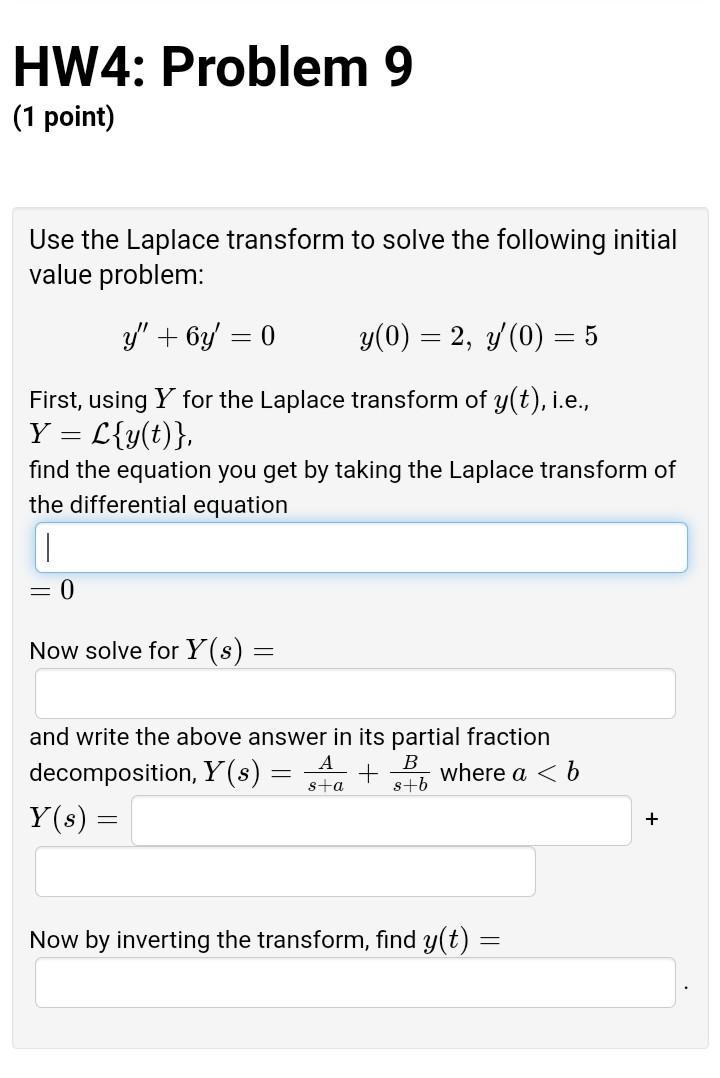 HW4: Problem 9
(1 point)

Use the Laplace transform to solve the following initial value problem:

$y'' + 6y' = 0 \qquad y(0) = 2,\ y'(0) = 5$

First, using $Y$ for the Laplace transform of $y(t)$, i.e., $Y = \mathcal{L}\{y(t)\}$,
find the equation you get by taking the Laplace transform of the differential equation

$= 0$

Now solve for $Y(s) =$

and write the above answer in its partial fraction decomposition, $Y(s) = \frac{A}{s+a} + \frac{B}{s+b}$ where $a < b$
$Y(s) =$ +

Now by inverting the transform, find $y(t) =$
.